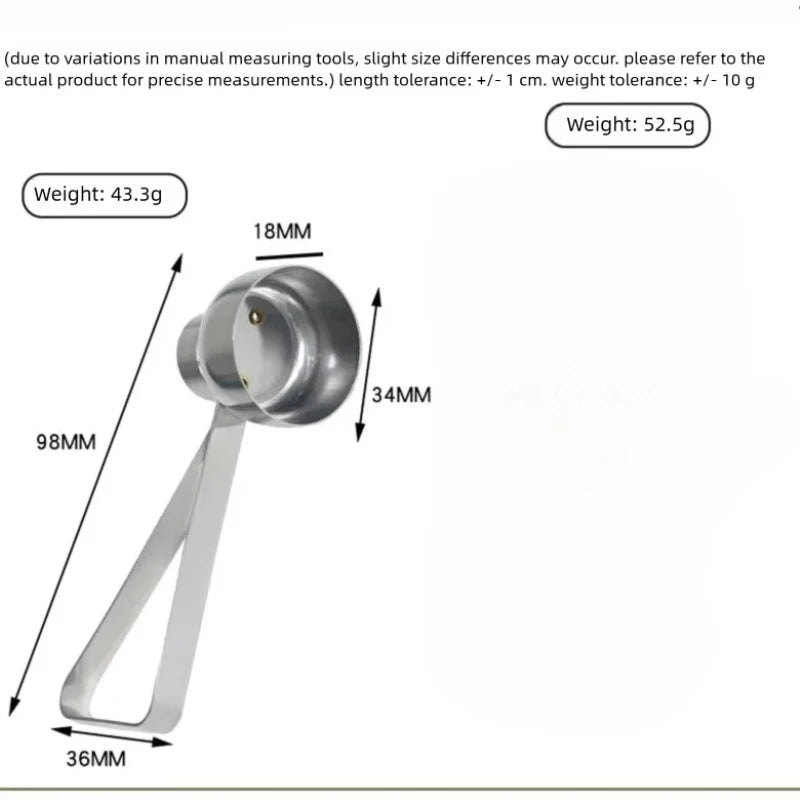 (due to variations in manual measuring tools, slight size differences may occur. please refer to the actual product for precise measurements.) length tolerance: +/- 1 cm. weight tolerance: +/- 10 g

Weight: 52.5g

Weight: 43.3g

18MM

34MM

98MM

36MM